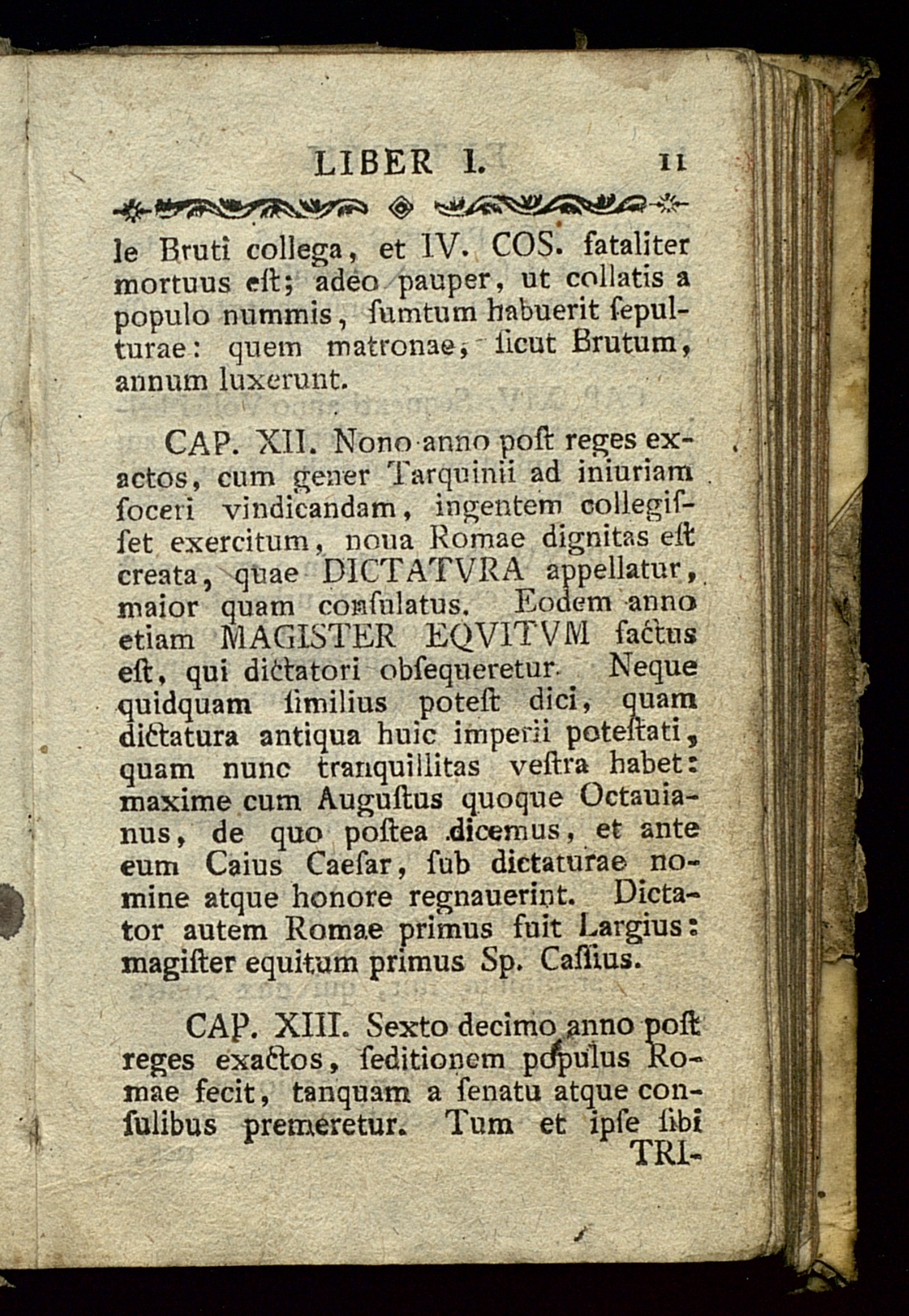 LIBER I. 11

le Bruti collega, et IV. COS. fataliter mortuus eſt; adeo pauper, ut collatis a populo nummis, ſumtum habuerit ſepulturae: quem matronae, ſicut Brutum, annum luxerunt.

CAP. XII. Nono anno poſt reges exactos, cum gener Tarquinii ad iniuriam ſoceri vindicandam, ingentem collegiſſet exercitum, noua Romae dignitas eſt creata, quae DICTATVRA appellatur, maior quam conſulatus. Eodem anno etiam MAGISTER EQVITVM factus eſt, qui dictatori obſequeretur. Neque quidquam ſimilius poteſt dici, quam dictatura antiqua huic imperii poteſtati, quam nunc tranquillitas veſtra habet: maxime cum Auguſtus quoque Octauianus, de quo poſtea dicemus, et ante eum Caius Caeſar, ſub dictaturae nomine atque honore regnauerint. Dictator autem Romae primus fuit Largius: magiſter equitum primus Sp. Caſſius.

CAP. XIII. Sexto decimo anno poſt reges exactos, ſeditionem populus Romae fecit, tanquam a ſenatu atque conſulibus premeretur. Tum et ipſe ſibi TRI-